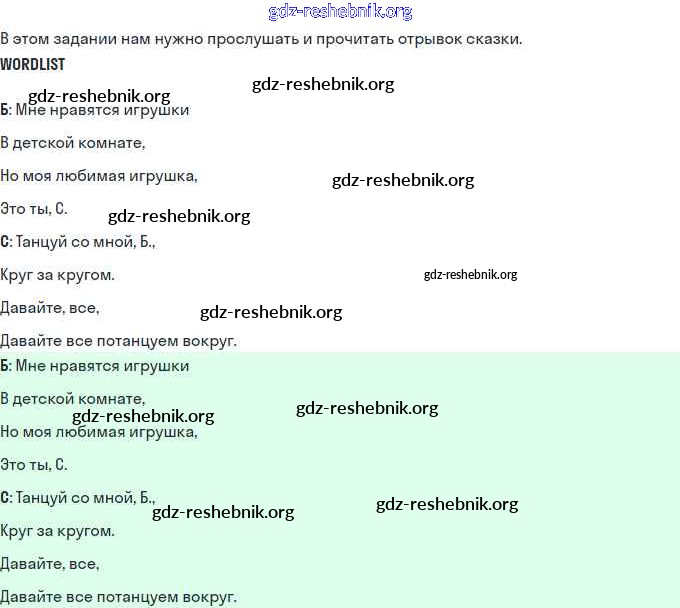 gdz-reshebnik.org

В этом задании нам нужно прослушать и прочитать отрывок сказки.

WORDLIST

gdz-reshebnik.org gdz-reshebnik.org

Б: Мне нравятся игрушки

В детской комнате,

Но моя любимая игрушка, gdz-reshebnik.org

Это ты, С. gdz-reshebnik.org

С: Танцуй со мной, Б.,

Круг за кругом. gdz-reshebnik.org

Давайте, все, gdz-reshebnik.org

Давайте все потанцуем вокруг.

Б: Мне нравятся игрушки

В детской комнате, gdz-reshebnik.org

gdz-reshebnik.org

Но моя любимая игрушка,

Это ты, С.

С: Танцуй со мной, Б., gdz-reshebnik.org

gdz-reshebnik.org

Круг за кругом.

Давайте, все,

Давайте все потанцуем вокруг.